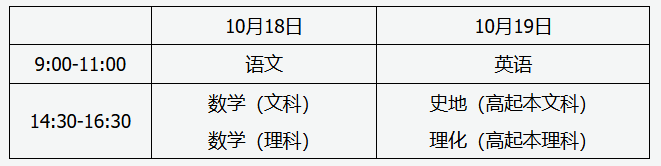 |  | 10月18日 | 10月19日 |
|---|---|---|
| 9:00-11:00 | 语文 | 英语 |
| 14:30-16:30 | 数学（文科）<br>数学（理科） | 史地（高起本文科）<br>理化（高起本理科） |